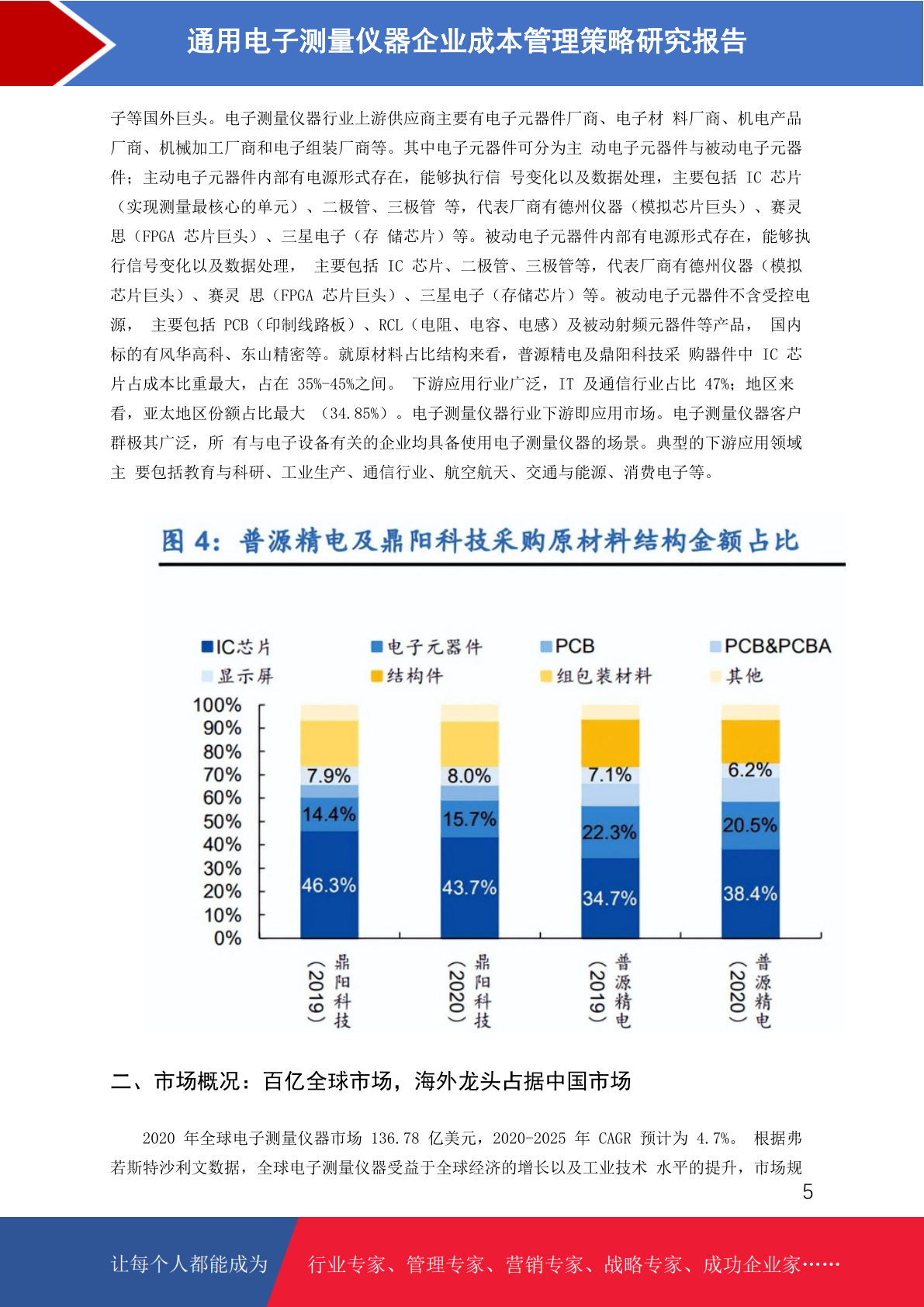 通用电子测量仪器企业成本管理策略研究报告

子等国外巨头。电子测量仪器行业上游供应商主要有电子元器件厂商、电子材 料厂商、机电产品厂商、机械加工厂商和电子组装厂商等。其中电子元器件可分为主 动电子元器件与被动电子元器件；主动电子元器件内部有电源形式存在，能够执行信 号变化以及数据处理，主要包括 IC 芯片（实现测量最核心的单元）、二极管、三极管 等，代表厂商有德州仪器（模拟芯片巨头）、赛灵思（FPGA 芯片巨头）、三星电子（存 储芯片）等。被动电子元器件内部有电源形式存在，能够执行信号变化以及数据处理， 主要包括 IC 芯片、二极管、三极管等，代表厂商有德州仪器（模拟芯片巨头）、赛灵 思（FPGA 芯片巨头）、三星电子（存储芯片）等。被动电子元器件不含受控电源， 主要包括 PCB（印制线路板）、RCL（电阻、电容、电感）及被动射频元器件等产品， 国内标的有风华高科、东山精密等。就原材料占比结构来看，普源精电及鼎阳科技采 购器件中 IC 芯片占成本比重最大，占在 35%-45%之间。 下游应用行业广泛，IT 及通信行业占比 47%；地区来看，亚太地区份额占比最大 （34.85%）。电子测量仪器行业下游即应用市场。电子测量仪器客户群极其广泛，所 有与电子设备有关的企业均具备使用电子测量仪器的场景。典型的下游应用领域主 要包括教育与科研、工业生产、通信行业、航空航天、交通与能源、消费电子等。

图 4：普源精电及鼎阳科技采购原材料结构金额占比

IC芯片 电子元器件 PCB PCB&PCBA
显示屏 结构件 组包装材料 其他

100%
90%
80%
70%
60%
50%
40%
30%
20%
10%
0%

7.9%
14.4%
46.3%
8.0%
15.7%
43.7%
7.1%
22.3%
34.7%
6.2%
20.5%
38.4%

鼎阳科技（2019） 鼎阳科技（2020） 普源精电（2019） 普源精电（2020）

二、市场概况：百亿全球市场，海外龙头占据中国市场

2020 年全球电子测量仪器市场 136.78 亿美元，2020-2025 年 CAGR 预计为 4.7%。 根据弗若斯特沙利文数据，全球电子测量仪器受益于全球经济的增长以及工业技术 水平的提升，市场规

5

让每个人都能成为 行业专家、管理专家、营销专家、战略专家、成功企业家……